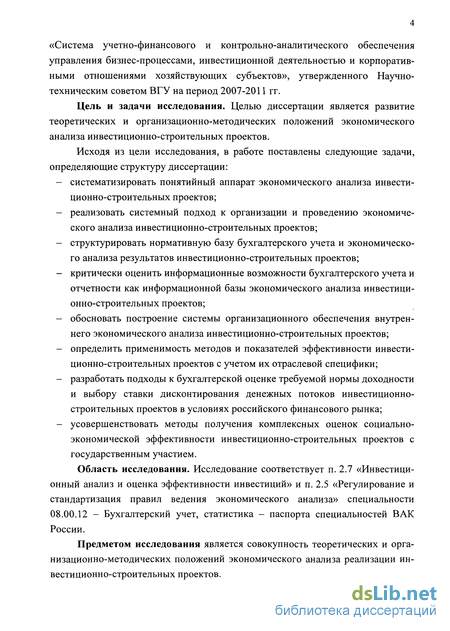 4

«Система учетно-финансового и контрольно-аналитического обеспечения управления бизнес-процессами, инвестиционной деятельностью и корпоративными отношениями хозяйствующих субъектов», утвержденного Научно-техническим советом ВГУ на период 2007-2011 гг.

**Цель и задачи исследования.** Целью диссертации является развитие теоретических и организационно-методических положений экономического анализа инвестиционно-строительных проектов.

Исходя из цели исследования, в работе поставлены следующие задачи, определяющие структуру диссертации:

– систематизировать понятийный аппарат экономического анализа инвестиционно-строительных проектов;

– реализовать системный подход к организации и проведению экономического анализа инвестиционно-строительных проектов;

– структурировать нормативную базу бухгалтерского учета и экономического анализа результатов инвестиционно-строительных проектов;

– критически оценить информационные возможности бухгалтерского учета и отчетности как информационной базы экономического анализа инвестиционно-строительных проектов;

– обосновать построение системы организационного обеспечения внутреннего экономического анализа инвестиционно-строительных проектов;

– определить применимость методов и показателей эффективности инвестиционно-строительных проектов с учетом их отраслевой специфики;

– разработать подходы к бухгалтерской оценке требуемой нормы доходности и выбору ставки дисконтирования денежных потоков инвестиционно-строительных проектов в условиях российского финансового рынка;

– усовершенствовать методы получения комплексных оценок социально-экономической эффективности инвестиционно-строительных проектов с государственным участием.

**Область исследования.** Исследование соответствует п. 2.7 «Инвестиционный анализ и оценка эффективности инвестиций» и п. 2.5 «Регулирование и стандартизация правил ведения экономического анализа» специальности 08.00.12 – Бухгалтерский учет, статистика – паспорта специальностей ВАК России.

**Предметом исследования** является совокупность теоретических и организационно-методических положений экономического анализа реализации инвестиционно-строительных проектов.

dsLib.net
библиотека диссертаций